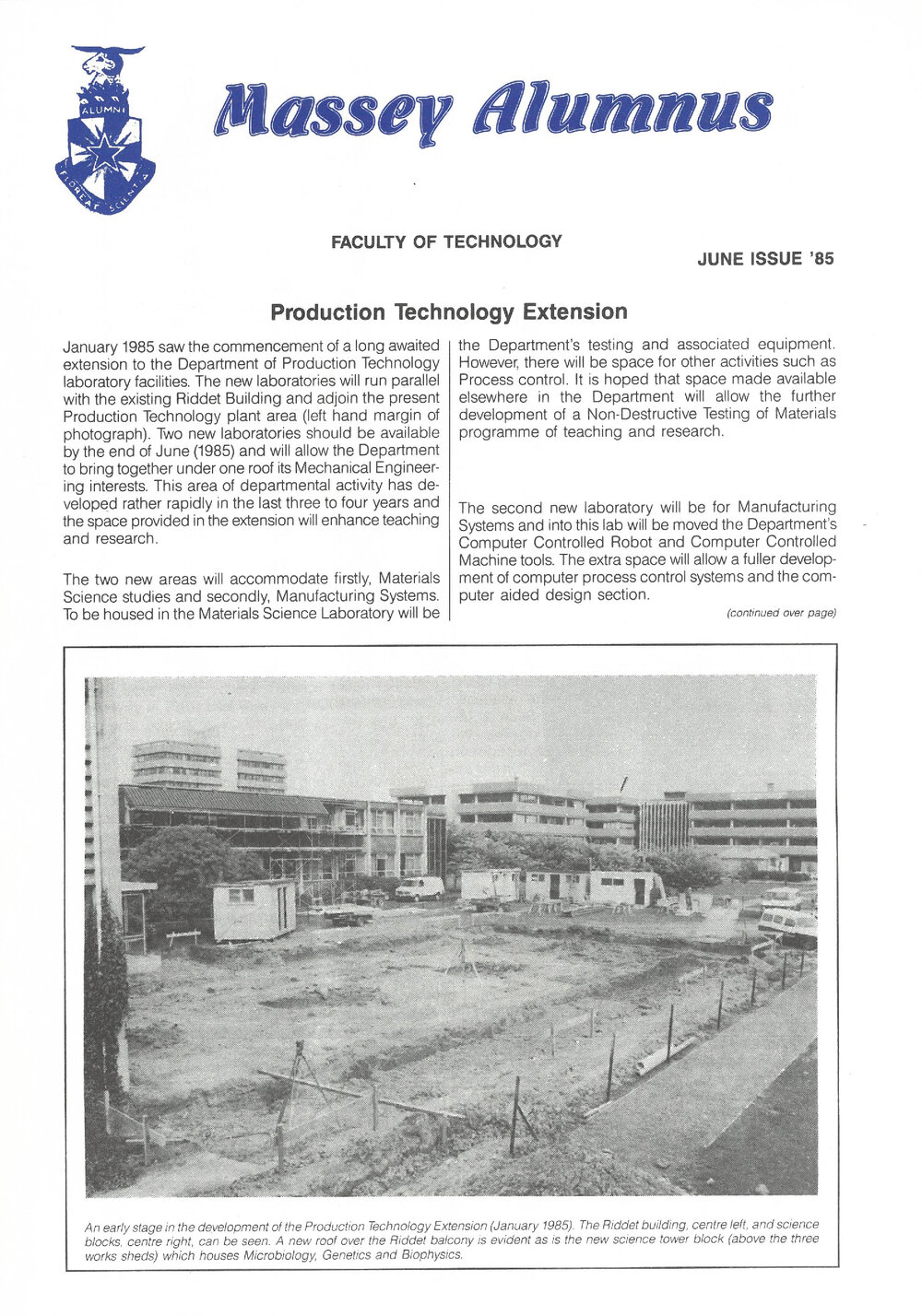 ALUMNI

FLOREAT SCIENTIA

Massey Alumnus

FACULTY OF TECHNOLOGY

JUNE ISSUE '85

Production Technology Extension

January 1985 saw the commencement of a long awaited extension to the Department of Production Technology laboratory facilities. The new laboratories will run parallel with the existing Riddet Building and adjoin the present Production Technology plant area (left hand margin of photograph). Two new laboratories should be available by the end of June (1985) and will allow the Department to bring together under one roof its Mechanical Engineering interests. This area of departmental activity has developed rather rapidly in the last three to four years and the space provided in the extension will enhance teaching and research.

The two new areas will accommodate firstly, Materials Science studies and secondly, Manufacturing Systems. To be housed in the Materials Science Laboratory will be the Department's testing and associated equipment. However, there will be space for other activities such as Process control. It is hoped that space made available elsewhere in the Department will allow the further development of a Non-Destructive Testing of Materials programme of teaching and research.

The second new laboratory will be for Manufacturing Systems and into this lab will be moved the Department's Computer Controlled Robot and Computer Controlled Machine tools. The extra space will allow a fuller development of computer process control systems and the computer aided design section.

(continued over page)

An early stage in the development of the Production Technology Extension (January 1985). The Riddet building, centre left, and science blocks, centre right, can be seen. A new roof over the Riddet balcony is evident as is the new science tower block (above the three works sheds) which houses Microbiology, Genetics and Biophysics.